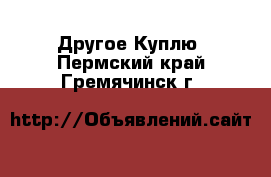 Другое Куплю
Пермский край
Гремячинск г

http://Объявлений.сайт